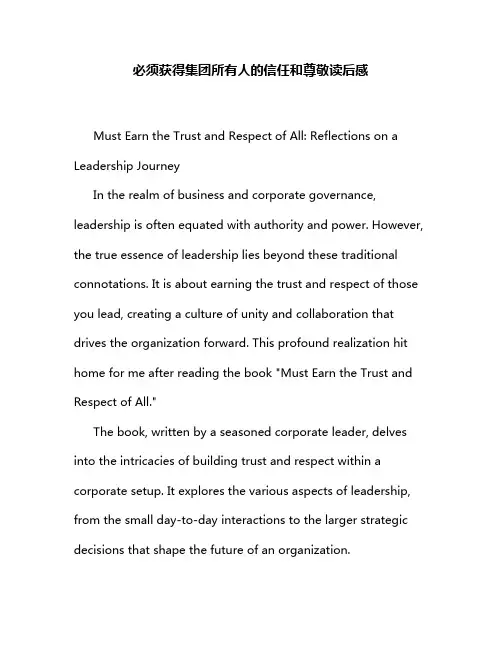 必须获得集团所有人的信任和尊敬读后感

Must Earn the Trust and Respect of All: Reflections on a Leadership Journey

In the realm of business and corporate governance, leadership is often equated with authority and power. However, the true essence of leadership lies beyond these traditional connotations. It is about earning the trust and respect of those you lead, creating a culture of unity and collaboration that drives the organization forward. This profound realization hit home for me after reading the book "Must Earn the Trust and Respect of All."

The book, written by a seasoned corporate leader, delves into the intricacies of building trust and respect within a corporate setup. It explores the various aspects of leadership, from the small day-to-day interactions to the larger strategic decisions that shape the future of an organization.